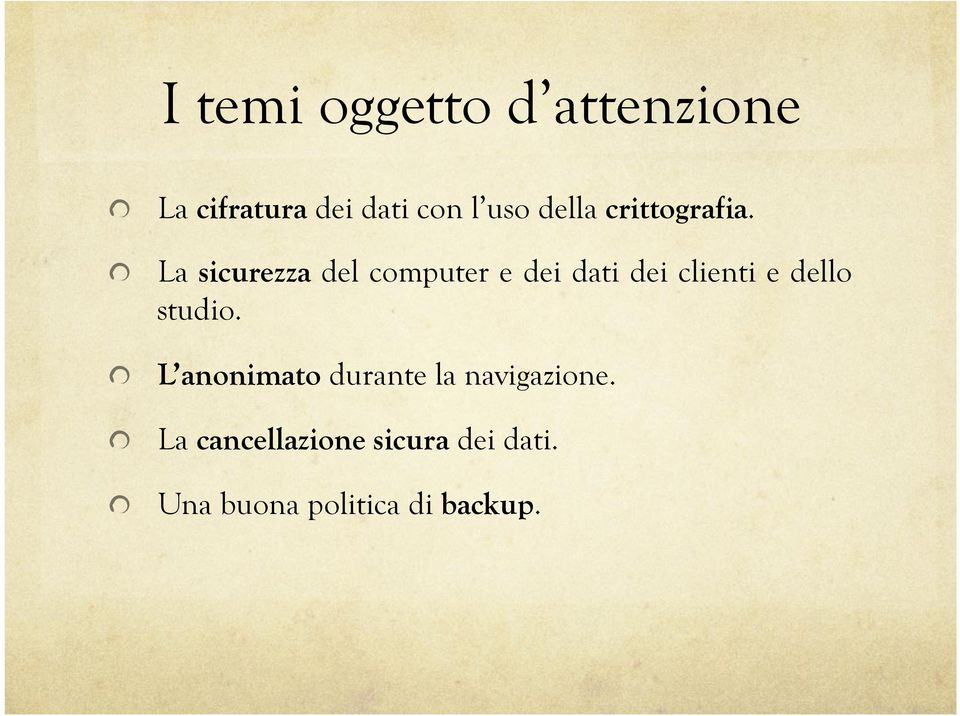 I temi oggetto d’attenzione

La cifratura dei dati con l’uso della crittografia.

La sicurezza del computer e dei dati dei clienti e dello studio.

L’anonimato durante la navigazione.

La cancellazione sicura dei dati.

Una buona politica di backup.